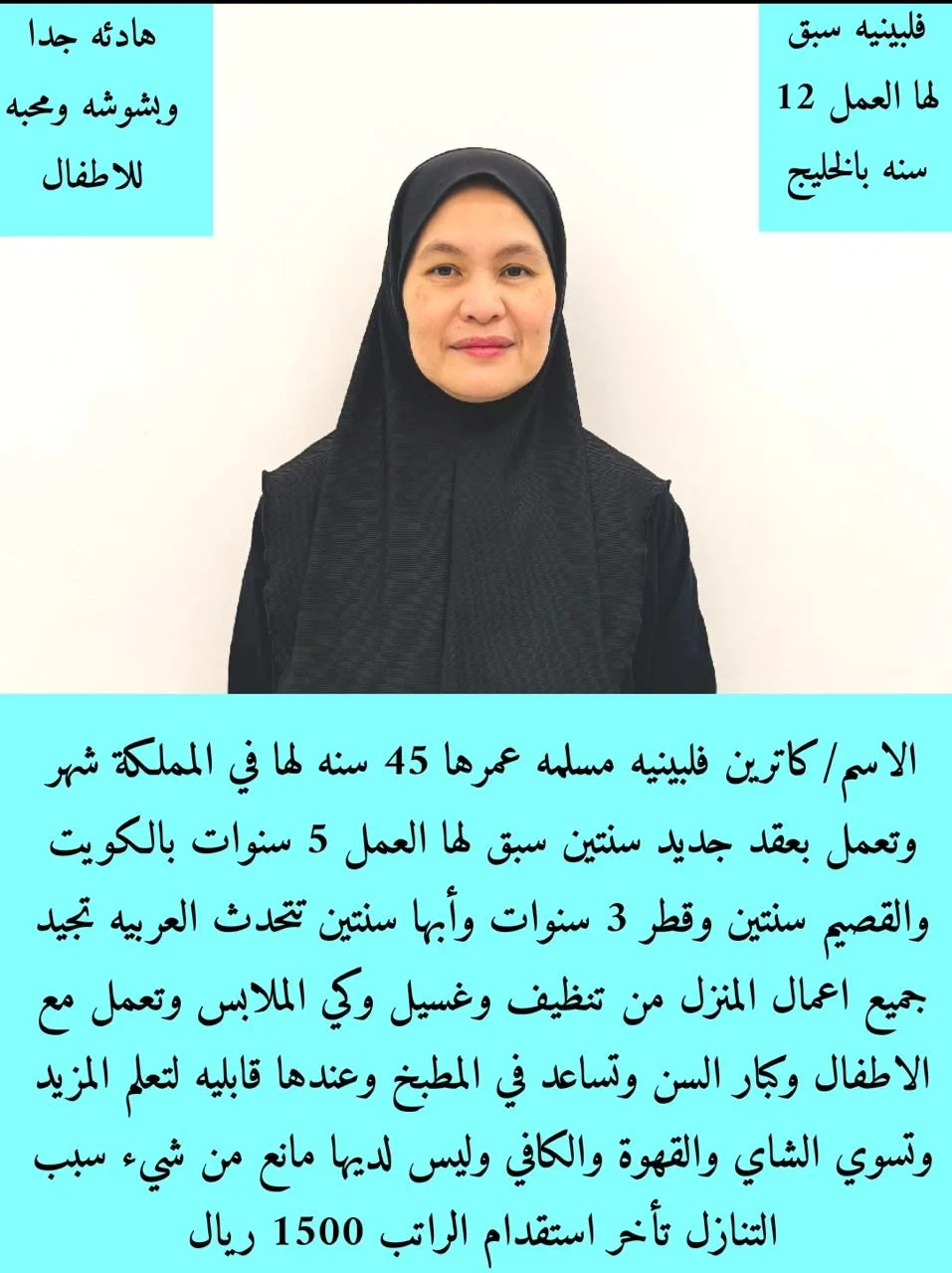 فلبينيه سبق لها العمل 12 سنه بالخليج

هادئه جدا وبشوشه ومحبه للاطفال

الاسم/ كاترين فلبينيه مسلمه عمرها 45 سنه لها في المملكة شهر وتعمل بعقد جديد سنتين سبق لها العمل 5 سنوات بالكويت والقصيم سنتين وقطر 3 سنوات وأبها سنتين تتحدث العربيه تجيد جميع اعمال المنزل من تنظيف وغسيل وكي الملابس وتعمل مع الاطفال وكبار السن وتساعد في المطبخ وعندها قابليه لتعلم المزيد وتسوي الشاي والقهوة والكافي وليس لديها مانع من شيء سبب التنازل تأخر استقدام الراتب 1500 ريال